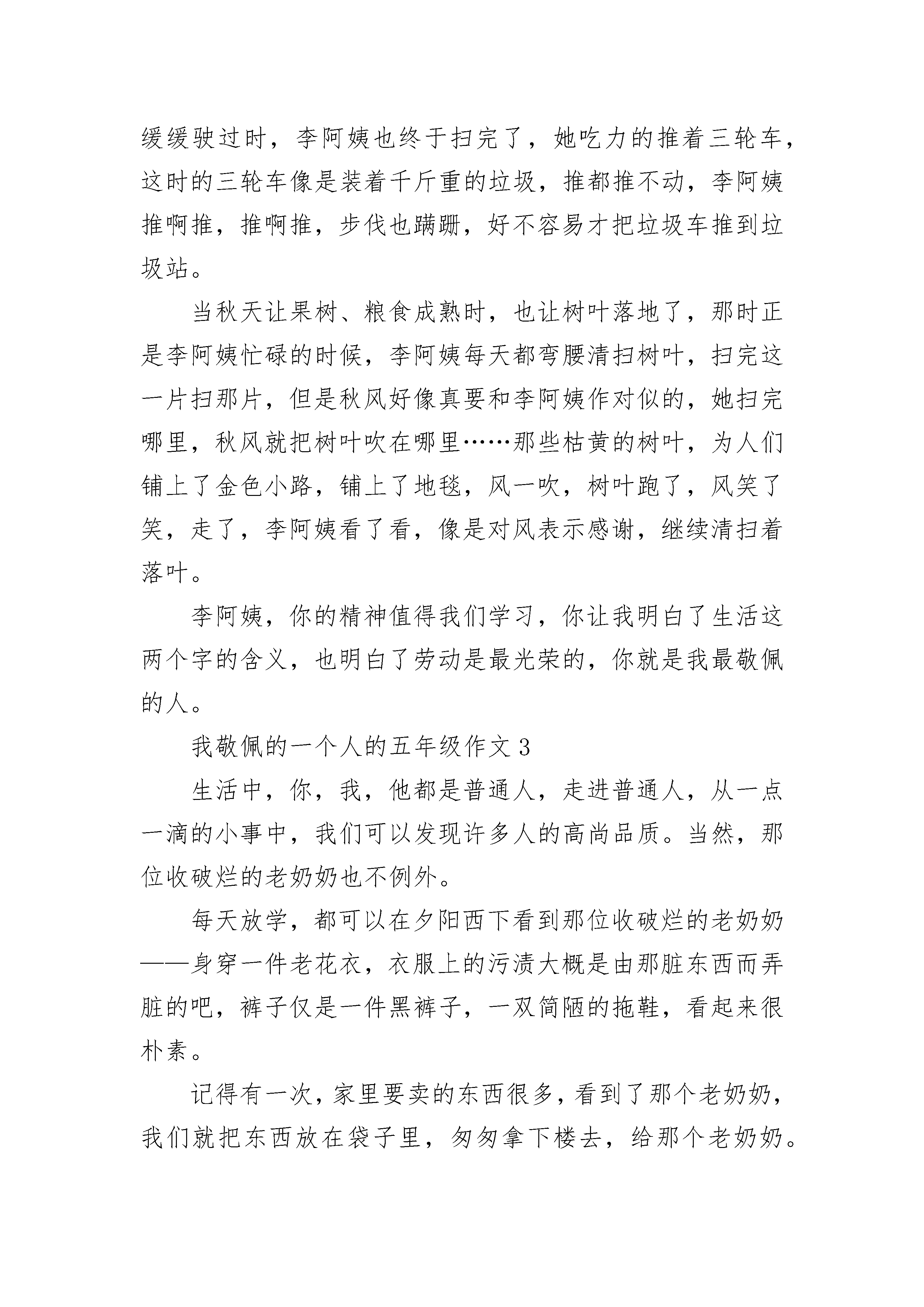 缓缓驶过时，李阿姨也终于扫完了，她吃力的推着三轮车，这时的三轮车像是装着千斤重的垃圾，推都推不动，李阿姨推啊推，推啊推，步伐也蹒跚，好不容易才把垃圾车推到垃圾站。

当秋天让果树、粮食成熟时，也让树叶落地了，那时正是李阿姨忙碌的时候，李阿姨每天都弯腰清扫树叶，扫完这一片扫那片，但是秋风好像真要和李阿姨作对似的，她扫完哪里，秋风就把树叶吹在哪里……那些枯黄的树叶，为人们铺上了金色小路，铺上了地毯，风一吹，树叶跑了，风笑了笑，走了，李阿姨看了看，像是对风表示感谢，继续清扫着落叶。

李阿姨，你的精神值得我们学习，你让我明白了生活这两个字的含义，也明白了劳动是最光荣的，你就是我最敬佩的人。

我敬佩的一个人的五年级作文 3

生活中，你，我，他都是普通人，走进普通人，从一点一滴的小事中，我们可以发现许多人的高尚品质。当然，那位收破烂的老奶奶也不例外。

每天放学，都可以在夕阳西下看到那位收破烂的老奶奶——身穿一件老花衣，衣服上的污渍大概是由那脏东西而弄脏的吧，裤子仅是一件黑裤子，一双简陋的拖鞋，看起来很朴素。

记得有一次，家里要卖的东西很多，看到了那个老奶奶，我们就把东西放在袋子里，匆匆拿下楼去，给那个老奶奶。